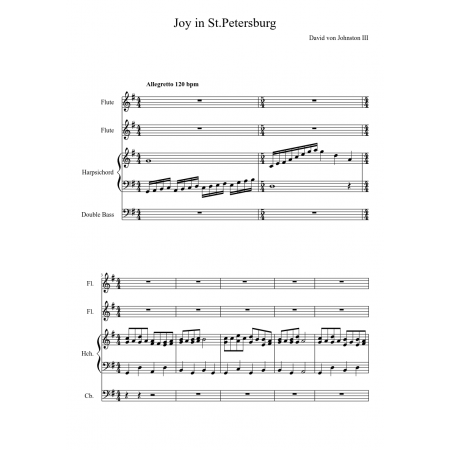 Joy in St.Petersburg

David von Johnston III

Allegretto 120 bpm

Flute

Flute

Harpsichord

Double Bass

Fl.

Fl.

Hch.

Cb.